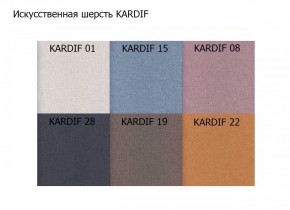 Искусственная шерсть KARDIF

KARDIF 01
KARDIF 15
KARDIF 08
KARDIF 28
KARDIF 19
KARDIF 22